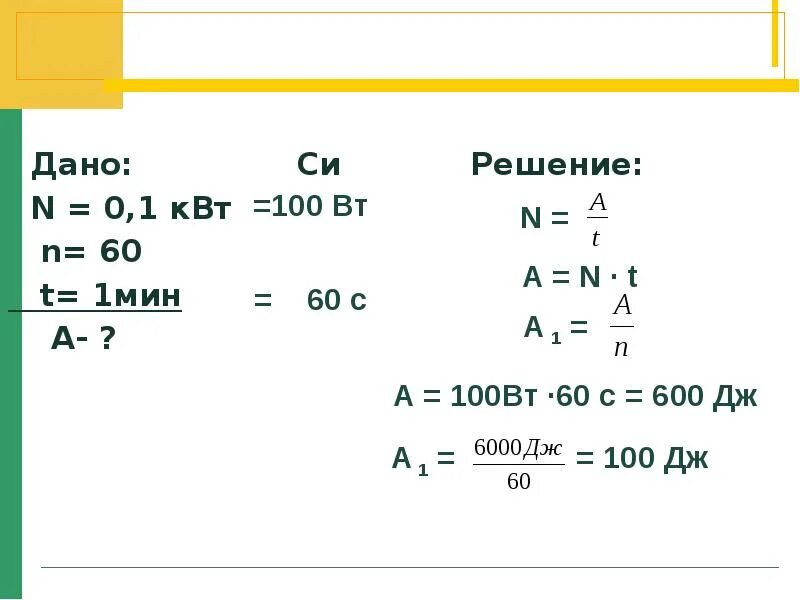 Дано:
N = 0,1 кВт
n= 60
t= 1мин
A- ?

Си
=100 Вт

= 60 с

Решение:
N = $\frac{A}{t}$
A = N · t
A $_1$ = $\frac{A}{n}$

A = 100Вт ·60 с = 600 Дж

A $_1$ = $\frac{6000 Дж}{60}$ = 100 Дж